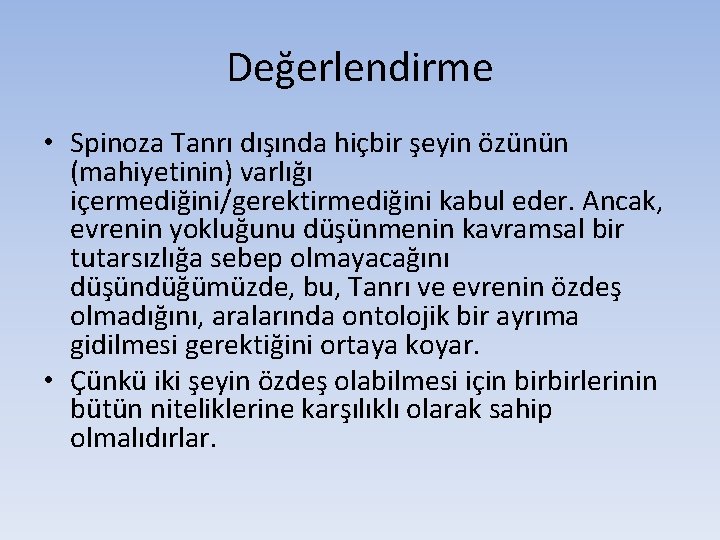 Değerlendirme

• Spinoza Tanrı dışında hiçbir şeyin özünün (mahiyetinin) varlığı içermediğini/gerektirmediğini kabul eder. Ancak, evrenin yokluğunu düşünmenin kavramsal bir tutarsızlığa sebep olmayacağını düşündüğümüzde, bu, Tanrı ve evrenin özdeş olmadığını, aralarında ontolojik bir ayrıma gidilmesi gerektiğini ortaya koyar.
• Çünkü iki şeyin özdeş olabilmesi için birbirlerinin bütün niteliklerine karşılıklı olarak sahip olmalıdırlar.